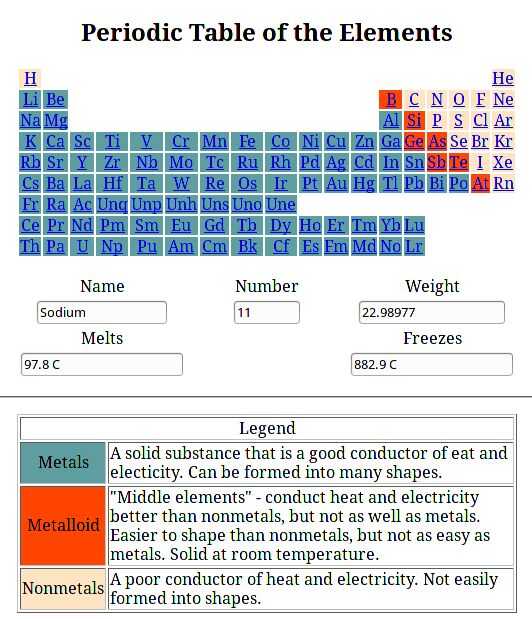 Periodic Table of the Elements

H He
Li Be B C N O F Ne
Na Mg Al Si P S Cl Ar
K Ca Sc Ti V Cr Mn Fe Co Ni Cu Zn Ga Ge As Se Br Kr
Rb Sr Y Zr Nb Mo Tc Ru Rh Pd Ag Cd In Sn Sb Te I Xe
Cs Ba La Hf Ta W Re Os Ir Pt Au Hg Tl Pb Bi Po At Rn
Fr Ra Ac Unq Unp Unh Uns Uno Une
Ce Pr Nd Pm Sm Eu Gd Tb Dy Ho Er Tm Yb Lu
Th Pa U Np Pu Am Cm Bk Cf Es Fm Md No Lr

Name Sodium
Number 11
Weight 22.98977
Melts 97.8 C
Freezes 882.9 C

| Legend | |
|---|---|
| Metals | A solid substance that is a good conductor of eat and electicity. Can be formed into many shapes. |
| Metalloid | "Middle elements" - conduct heat and electricity better than nonmetals, but not as well as metals. Easier to shape than nonmetals, but not as easy as metals. Solid at room temperature. |
| Nonmetals | A poor conductor of heat and electricity. Not easily formed into shapes. |